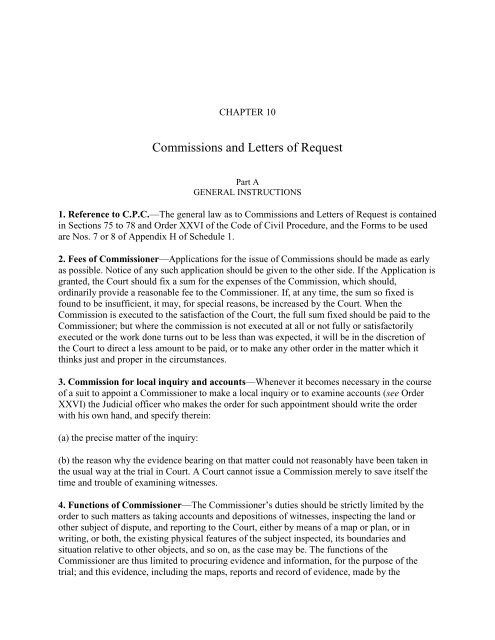 CHAPTER 10

Commissions and Letters of Request

Part A
GENERAL INSTRUCTIONS

1. Reference to C.P.C.—The general law as to Commissions and Letters of Request is contained in Sections 75 to 78 and Order XXVI of the Code of Civil Procedure, and the Forms to be used are Nos. 7 or 8 of Appendix H of Schedule 1.

2. Fees of Commissioner—Applications for the issue of Commissions should be made as early as possible. Notice of any such application should be given to the other side. If the Application is granted, the Court should fix a sum for the expenses of the Commission, which should, ordinarily provide a reasonable fee to the Commissioner. If, at any time, the sum so fixed is found to be insufficient, it may, for special reasons, be increased by the Court. When the Commission is executed to the satisfaction of the Court, the full sum fixed should be paid to the Commissioner; but where the commission is not executed at all or not fully or satisfactorily executed or the work done turns out to be less than was expected, it will be in the discretion of the Court to direct a less amount to be paid, or to make any other order in the matter which it thinks just and proper in the circumstances.

3. Commission for local inquiry and accounts—Whenever it becomes necessary in the course of a suit to appoint a Commissioner to make a local inquiry or to examine accounts (see Order XXVI) the Judicial officer who makes the order for such appointment should write the order with his own hand, and specify therein:

(a) the precise matter of the inquiry:

(b) the reason why the evidence bearing on that matter could not reasonably have been taken in the usual way at the trial in Court. A Court cannot issue a Commission merely to save itself the time and trouble of examining witnesses.

4. Functions of Commissioner—The Commissioner's duties should be strictly limited by the order to such matters as taking accounts and depositions of witnesses, inspecting the land or other subject of dispute, and reporting to the Court, either by means of a map or plan, or in writing, or both, the existing physical features of the subject inspected, its boundaries and situation relative to other objects, and so on, as the case may be. The functions of the Commissioner are thus limited to procuring evidence and information, for the purpose of the trial; and this evidence, including the maps, reports and record of evidence, made by the